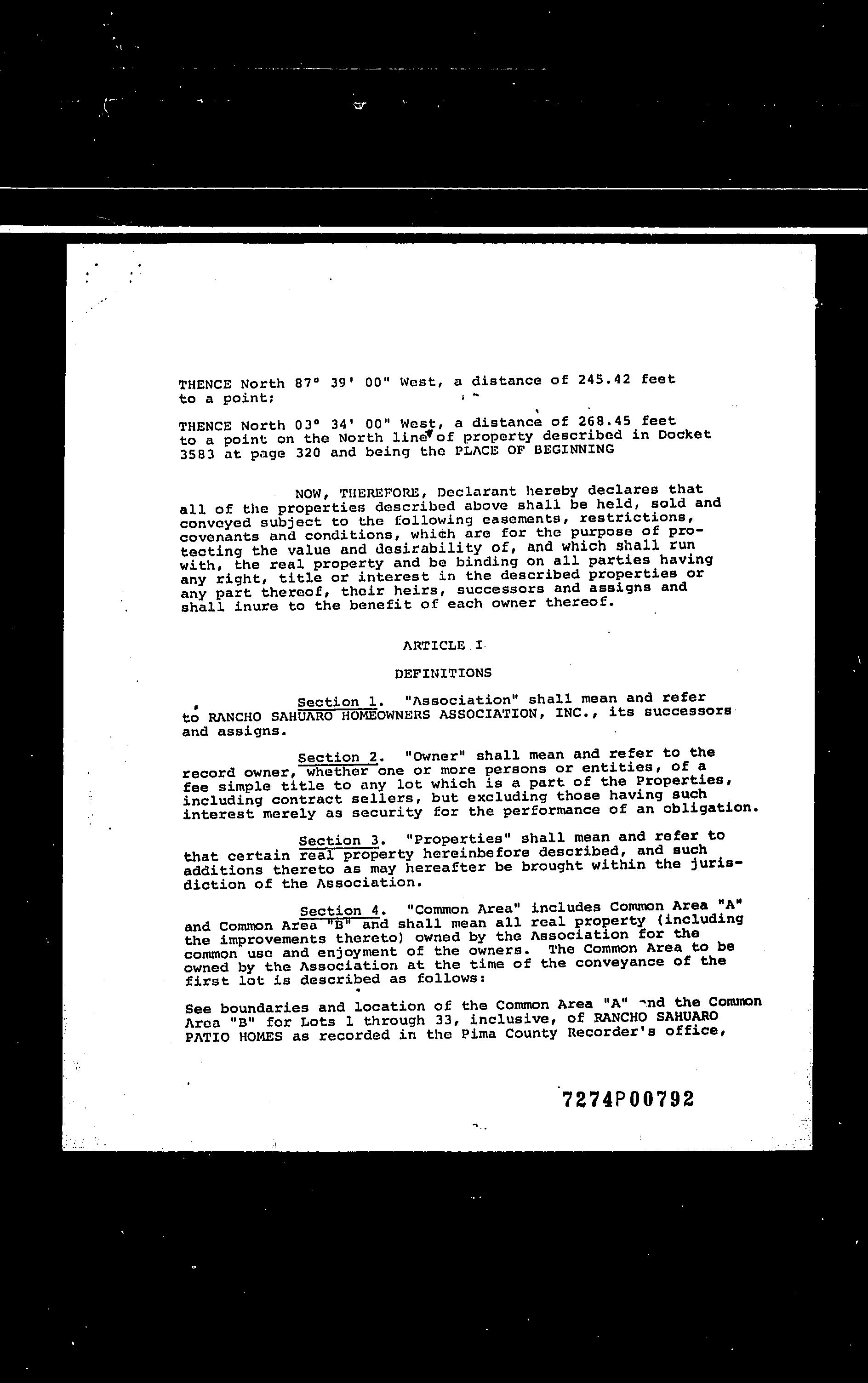 THENCE North 87° 39' 00" West, a distance of 245.42 feet to a point;

THENCE North 03° 34' 00" West, a distance of 268.45 feet to a point on the North line of property described in Docket 3583 at page 320 and being the PLACE OF BEGINNING

NOW, THEREFORE, Declarant hereby declares that all of the properties described above shall be held, sold and conveyed subject to the following easements, restrictions, covenants and conditions, which are for the purpose of protecting the value and desirability of, and which shall run with, the real property and be binding on all parties having any right, title or interest in the described properties or any part thereof, their heirs, successors and assigns and shall inure to the benefit of each owner thereof.

ARTICLE I

DEFINITIONS

Section 1. "Association" shall mean and refer to RANCHO SAHUARO HOMEOWNERS ASSOCIATION, INC., its successors and assigns.

Section 2. "Owner" shall mean and refer to the record owner, whether one or more persons or entities, of a fee simple title to any lot which is a part of the Properties, including contract sellers, but excluding those having such interest merely as security for the performance of an obligation.

Section 3. "Properties" shall mean and refer to that certain real property hereinbefore described, and such additions thereto as may hereafter be brought within the jurisdiction of the Association.

Section 4. "Common Area" includes Common Area "A" and Common Area "B" and shall mean all real property (including the improvements thereto) owned by the Association for the common use and enjoyment of the owners. The Common Area to be owned by the Association at the time of the conveyance of the first lot is described as follows:

See boundaries and location of the Common Area "A" and the Common Area "B" for Lots 1 through 33, inclusive, of RANCHO SAHUARO PATIO HOMES as recorded in the Pima County Recorder's office,

7274P00792